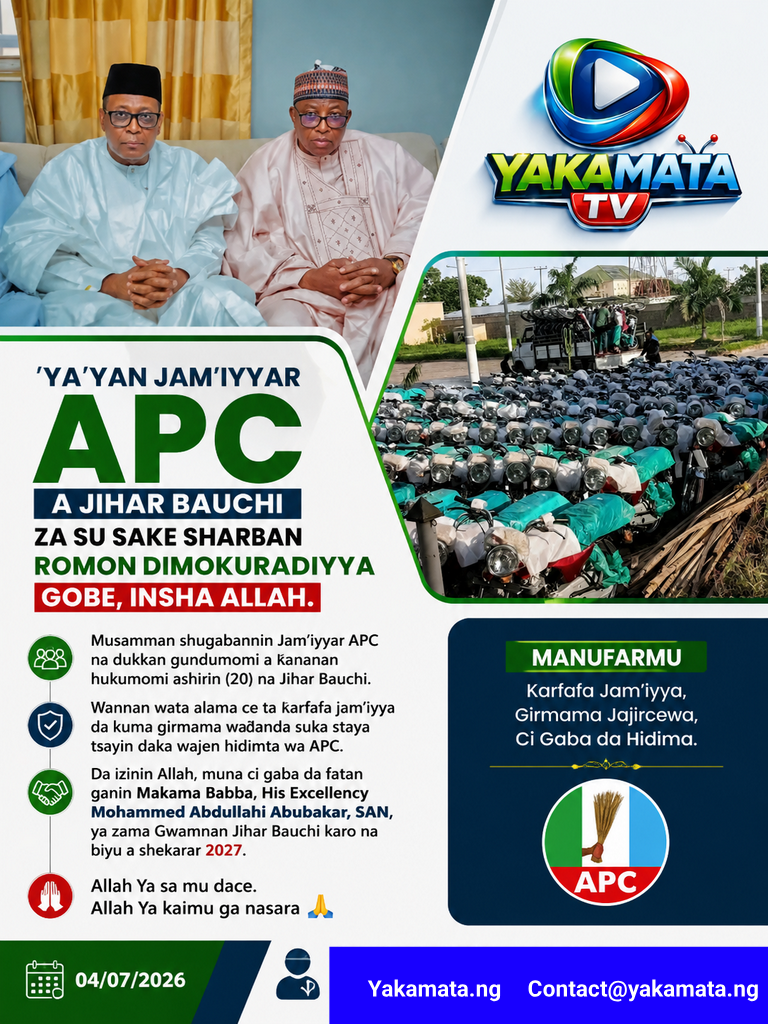 YAKAMATA TV

'YA'YAN JAM'IYYAR
APC
A JIHAR BAUCHI
ZA SU SAKE SHARBAN
ROMON DIMOKURADIYYA
GOBE, INSHA ALLAH.

Musamman shugabannin Jam'iyyar APC na dukkan gundumomi a ƙananan hukumomi ashirin (20) na Jihar Bauchi.

Wannan wata alama ce ta ƙarfafa jam'iyya da kuma girmama waɗanda suka staya tsayin daka wajen hidimta wa APC.

Da izinin Allah, muna ci gaba da fatan ganin Makama Babba, His Excellency Mohammed Abdullahi Abubakar, SAN, ya zama Gwamnan Jihar Bauchi karo na biyu a shekarar 2027.

Allah Ya sa mu dace.
Allah Ya kaimu ga nasara 🙏

MANUFARMU
Karfafa Jam'iyya,
Girmama Jajircewa,
Ci Gaba da Hidima.

APC

04/07/2026

Yakamata.ng Contact@yakamata.ng